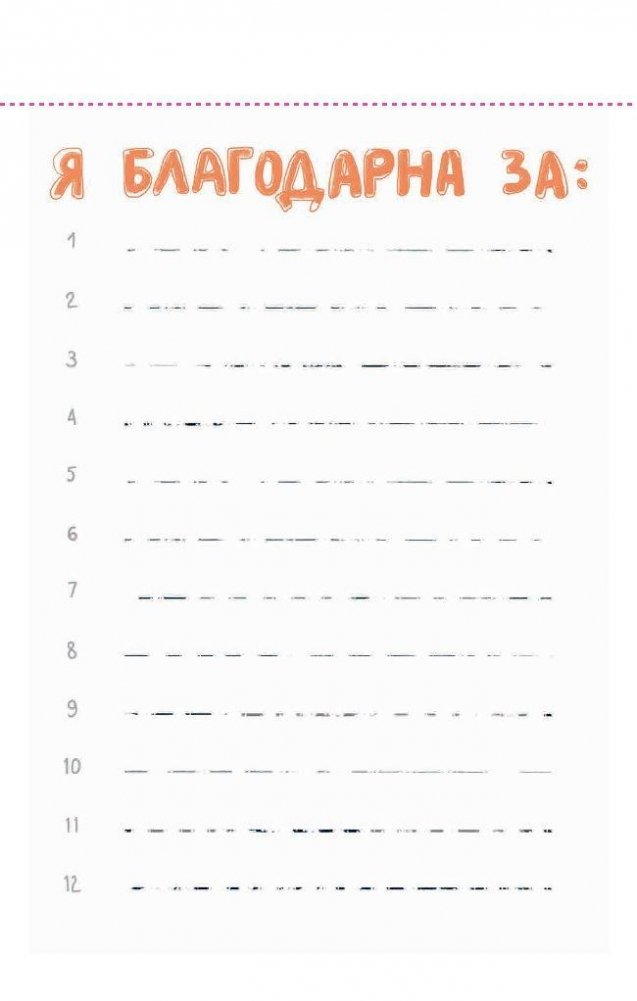 Я БЛАГОДАРНА ЗА:

1 ____

2 ____

3 ____

4 ____

5 ____

6 ____

7 ____

8 ____

9 ____

10 ____

11 ____

12 ____